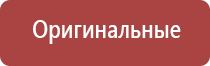 Оригинальные